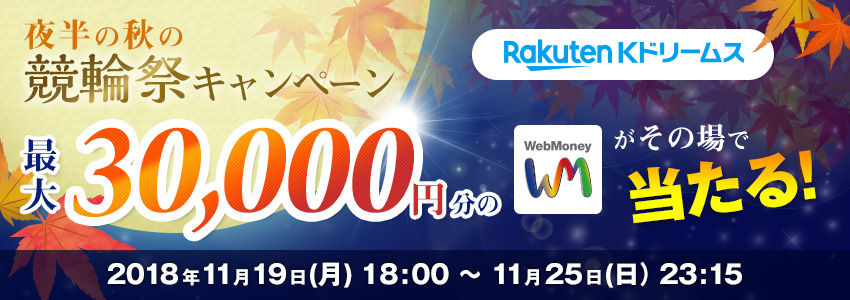 夜半の秋の
競輪祭キャンペーン

Rakuten Kドリームス

最大 30,000円分の

WebMoney
WM

がその場で
当たる!

2018年11月19日(月) 18:00 ~ 11月25日(日) 23:15